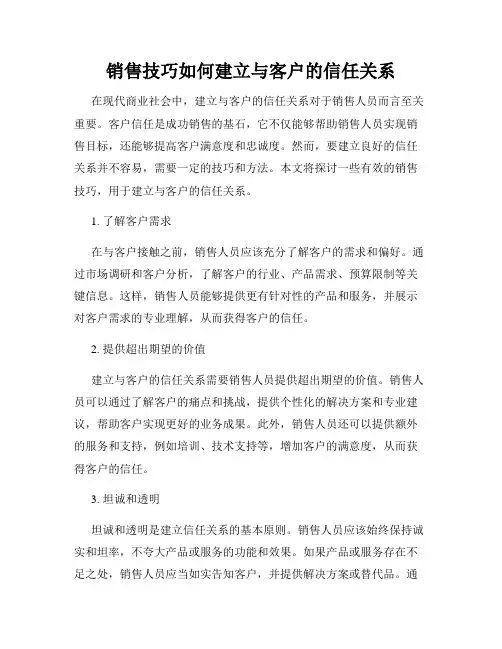 销售技巧如何建立与客户的信任关系

在现代商业社会中，建立与客户的信任关系对于销售人员而言至关重要。客户信任是成功销售的基石，它不仅能够帮助销售人员实现销售目标，还能够提高客户满意度和忠诚度。然而，要建立良好的信任关系并不容易，需要一定的技巧和方法。本文将探讨一些有效的销售技巧，用于建立与客户的信任关系。

1. 了解客户需求

在与客户接触之前，销售人员应该充分了解客户的需求和偏好。通过市场调研和客户分析，了解客户的行业、产品需求、预算限制等关键信息。这样，销售人员能够提供更有针对性的产品和服务，并展示对客户需求的专业理解，从而获得客户的信任。

2. 提供超出期望的价值

建立与客户的信任关系需要销售人员提供超出期望的价值。销售人员可以通过了解客户的痛点和挑战，提供个性化的解决方案和专业建议，帮助客户实现更好的业务成果。此外，销售人员还可以提供额外的服务和支持，例如培训、技术支持等，增加客户的满意度，从而获得客户的信任。

3. 坦诚和透明

坦诚和透明是建立信任关系的基本原则。销售人员应该始终保持诚实和坦率，不夸大产品或服务的功能和效果。如果产品或服务存在不足之处，销售人员应当如实告知客户，并提供解决方案或替代品。通